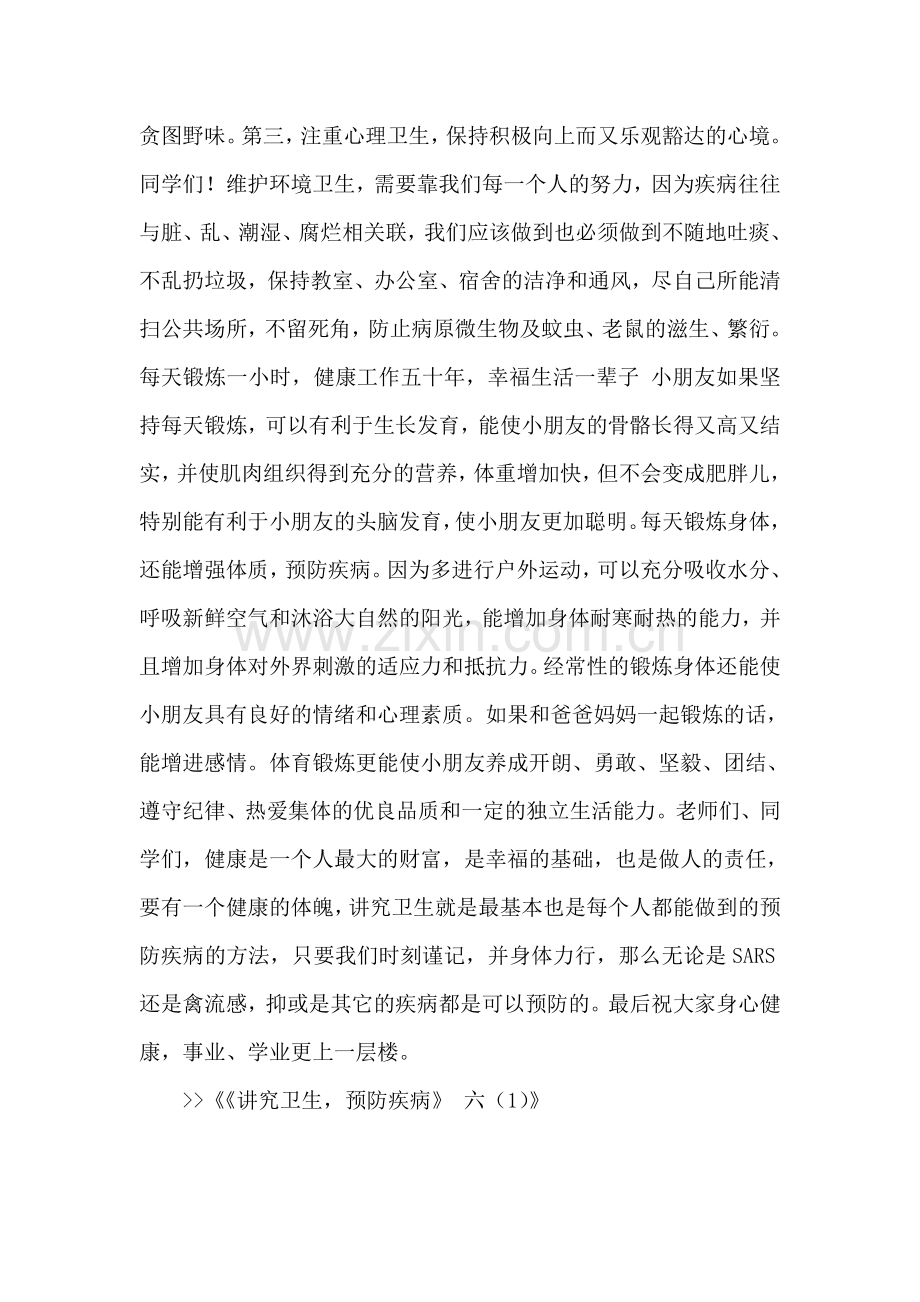 贪图野味。第三，注重心理卫生，保持积极向上而又乐观豁达的心境。同学们！维护环境卫生，需要靠我们每一个人的努力，因为疾病往往与脏、乱、潮湿、腐烂相关联，我们应该做到也必须做到不随地吐痰、不乱扔垃圾，保持教室、办公室、宿舍的洁净和通风，尽自己所能清扫公共场所，不留死角，防止病原微生物及蚊虫、老鼠的滋生、繁衍。每天锻炼一小时，健康工作五十年，幸福生活一辈子 小朋友如果坚持每天锻炼，可以有利于生长发育，能使小朋友的骨骼长得又高又结实，并使肌肉组织得到充分的营养，体重增加快，但不会变成肥胖儿，特别能有利于小朋友的头脑发育，使小朋友更加聪明。每天锻炼身体，还能增强体质，预防疾病。因为多进行户外运动，可以充分吸收水分、呼吸新鲜空气和沐浴大自然的阳光，能增加身体耐寒耐热的能力，并且增加身体对外界刺激的适应力和抵抗力。经常性的锻炼身体还能使小朋友具有良好的情绪和心理素质。如果和爸爸妈妈一起锻炼的话，能增进感情。体育锻炼更能使小朋友养成开朗、勇敢、坚毅、团结、遵守纪律、热爱集体的优良品质和一定的独立生活能力。老师们、同学们，健康是一个人最大的财富，是幸福的基础，也是做人的责任，要有一个健康的体魄，讲究卫生就是最基本也是每个人都能做到的预防疾病的方法，只要我们时刻谨记，并身体力行，那么无论是SARS还是禽流感，抑或是其它的疾病都是可以预防的。最后祝大家身心健康，事业、学业更上一层楼。

>>《《讲究卫生，预防疾病》 六（1）》

www.zixin.com.cn